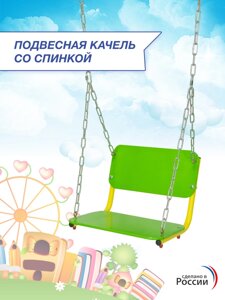 ПОДВЕСНАЯ КАЧЕЛЬ СО СПИНКОЙ

сделано в России